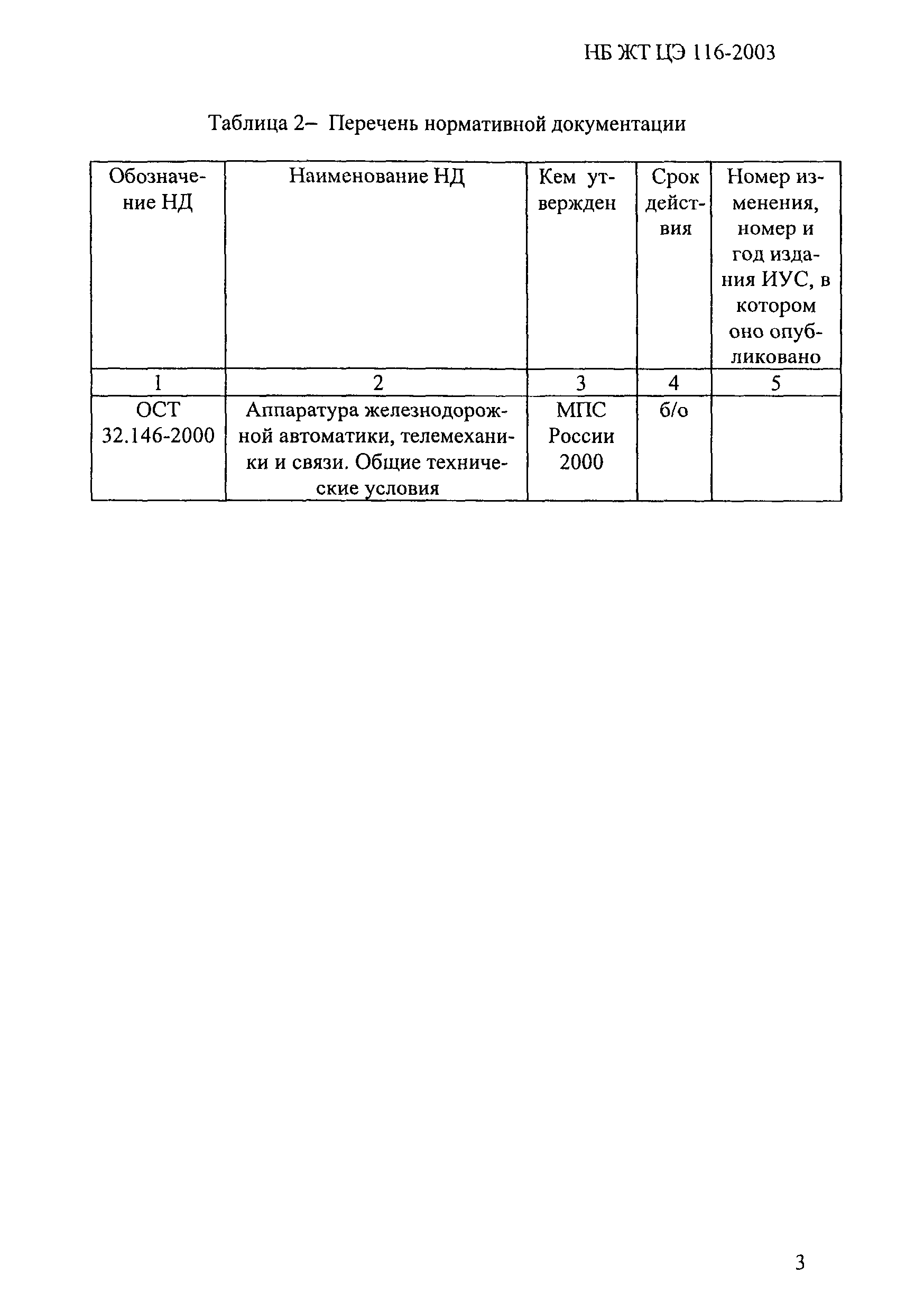 НБ ЖТ ЦЭ 116-2003

Таблица 2– Перечень нормативной документации

| Обозначение НД | Наименование НД | Кем утвержден | Срок действия | Номер изменения, номер и год издания ИУС, в котором оно опубликовано |
|---|---|---|---|---|
| 1 | 2 | 3 | 4 | 5 |
| ОСТ 32.146-2000 | Аппаратура железнодорожной автоматики, телемеханики и связи. Общие технические условия | МПС России 2000 | б/о | |

3